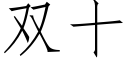 双十